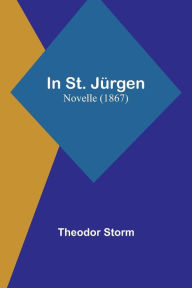 In St. Jürgen
Novelle (1867)

Theodor Storm